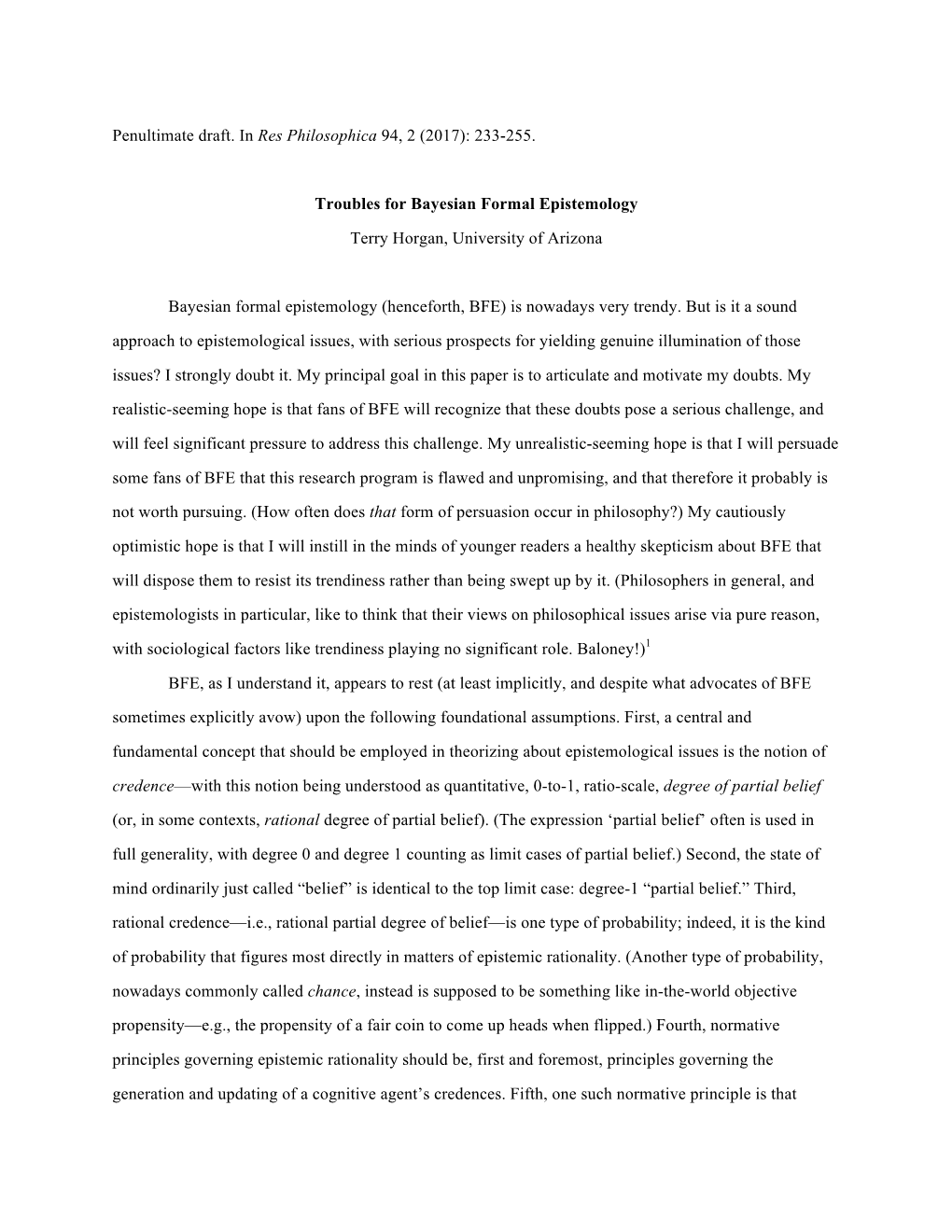 Penultimate draft. In Res Philosophica 94, 2 (2017): 233-255.

Troubles for Bayesian Formal Epistemology

Terry Horgan, University of Arizona

Bayesian formal epistemology (henceforth, BFE) is nowadays very trendy. But is it a sound approach to epistemological issues, with serious prospects for yielding genuine illumination of those issues? I strongly doubt it. My principal goal in this paper is to articulate and motivate my doubts. My realistic-seeming hope is that fans of BFE will recognize that these doubts pose a serious challenge, and will feel significant pressure to address this challenge. My unrealistic-seeming hope is that I will persuade some fans of BFE that this research program is flawed and unpromising, and that therefore it probably is not worth pursuing. (How often does that form of persuasion occur in philosophy?) My cautiously optimistic hope is that I will instill in the minds of younger readers a healthy skepticism about BFE that will dispose them to resist its trendiness rather than being swept up by it. (Philosophers in general, and epistemologists in particular, like to think that their views on philosophical issues arise via pure reason, with sociological factors like trendiness playing no significant role. Baloney!)$^1$

BFE, as I understand it, appears to rest (at least implicitly, and despite what advocates of BFE sometimes explicitly avow) upon the following foundational assumptions. First, a central and fundamental concept that should be employed in theorizing about epistemological issues is the notion of credence—with this notion being understood as quantitative, 0-to-1, ratio-scale, degree of partial belief (or, in some contexts, rational degree of partial belief). (The expression ‘partial belief’ often is used in full generality, with degree 0 and degree 1 counting as limit cases of partial belief.) Second, the state of mind ordinarily just called “belief” is identical to the top limit case: degree-1 “partial belief.” Third, rational credence—i.e., rational partial degree of belief—is one type of probability; indeed, it is the kind of probability that figures most directly in matters of epistemic rationality. (Another type of probability, nowadays commonly called chance, instead is supposed to be something like in-the-world objective propensity—e.g., the propensity of a fair coin to come up heads when flipped.) Fourth, normative principles governing epistemic rationality should be, first and foremost, principles governing the generation and updating of a cognitive agent’s credences. Fifth, one such normative principle is that